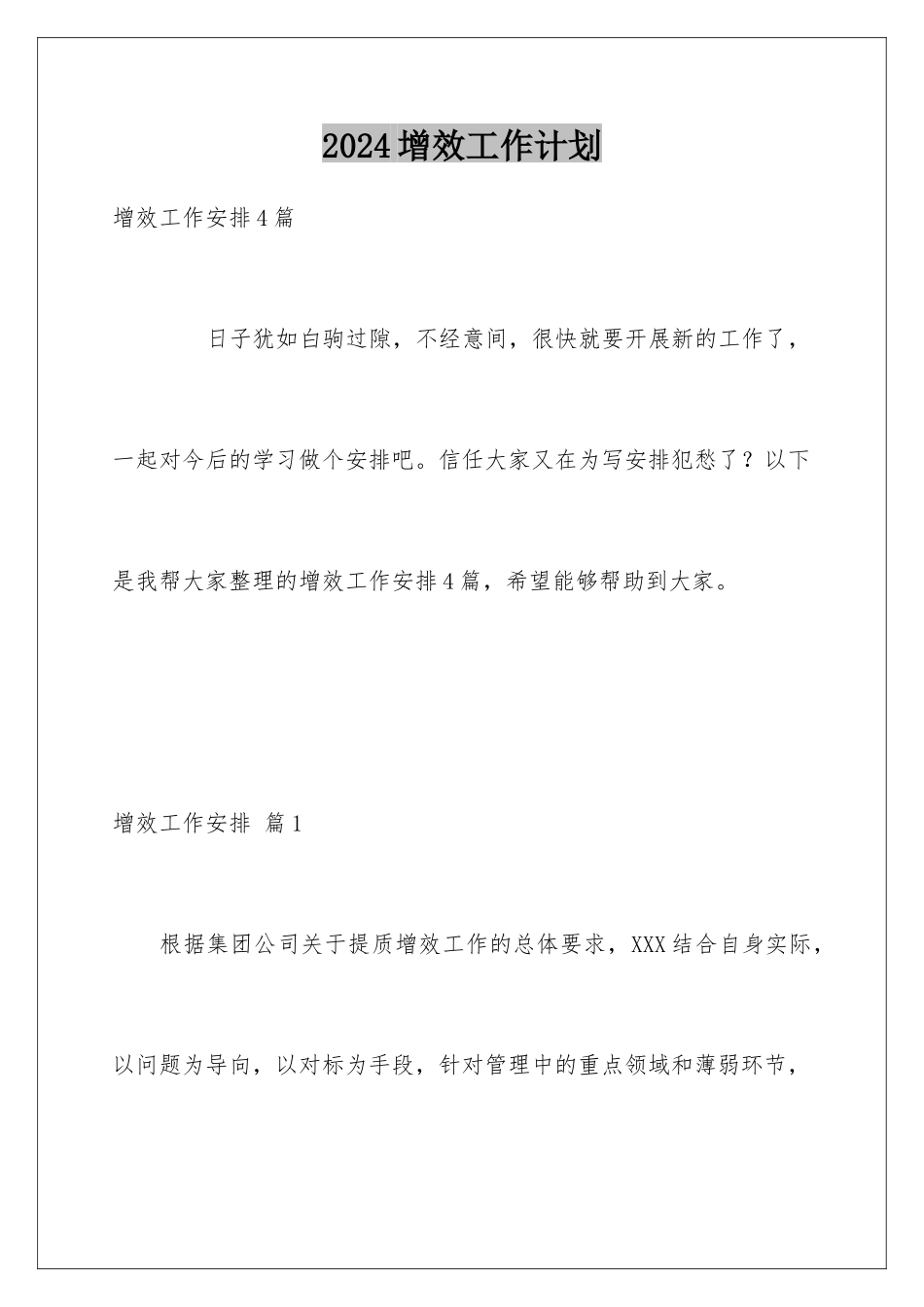 2024增效工作计划

增效工作安排4篇

日子犹如白驹过隙，不经意间，很快就要开展新的工作了，一起对今后的学习做个安排吧。信任大家又在为写安排犯愁了？以下是我帮大家整理的增效工作安排4篇，希望能够帮助到大家。

增效工作安排 篇1

根据集团公司关于提质增效工作的总体要求，XXX结合自身实际，以问题为导向，以对标为手段，针对管理中的重点领域和薄弱环节，